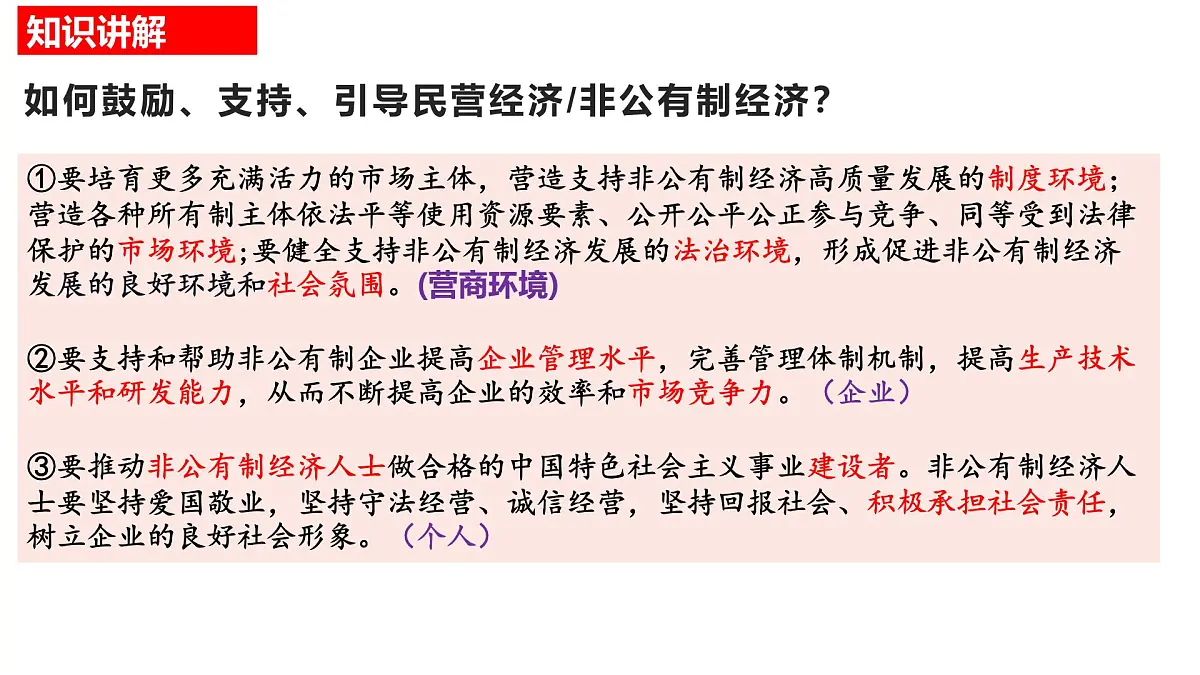 知识讲解

如何鼓励、支持、引导民营经济/非公有制经济？

①要培育更多充满活力的市场主体，营造支持非公有制经济高质量发展的制度环境；营造各种所有制主体依法平等使用资源要素、公开公平公正参与竞争、同等受到法律保护的市场环境;要健全支持非公有制经济发展的法治环境，形成促进非公有制经济发展的良好环境和社会氛围。(营商环境)

②要支持和帮助非公有制企业提高企业管理水平，完善管理体制机制，提高生产技术水平和研发能力，从而不断提高企业的效率和市场竞争力。（企业）

③要推动非公有制经济人士做合格的中国特色社会主义事业建设者。非公有制经济人士要坚持爱国敬业，坚持守法经营、诚信经营，坚持回报社会、积极承担社会责任，树立企业的良好社会形象。（个人）